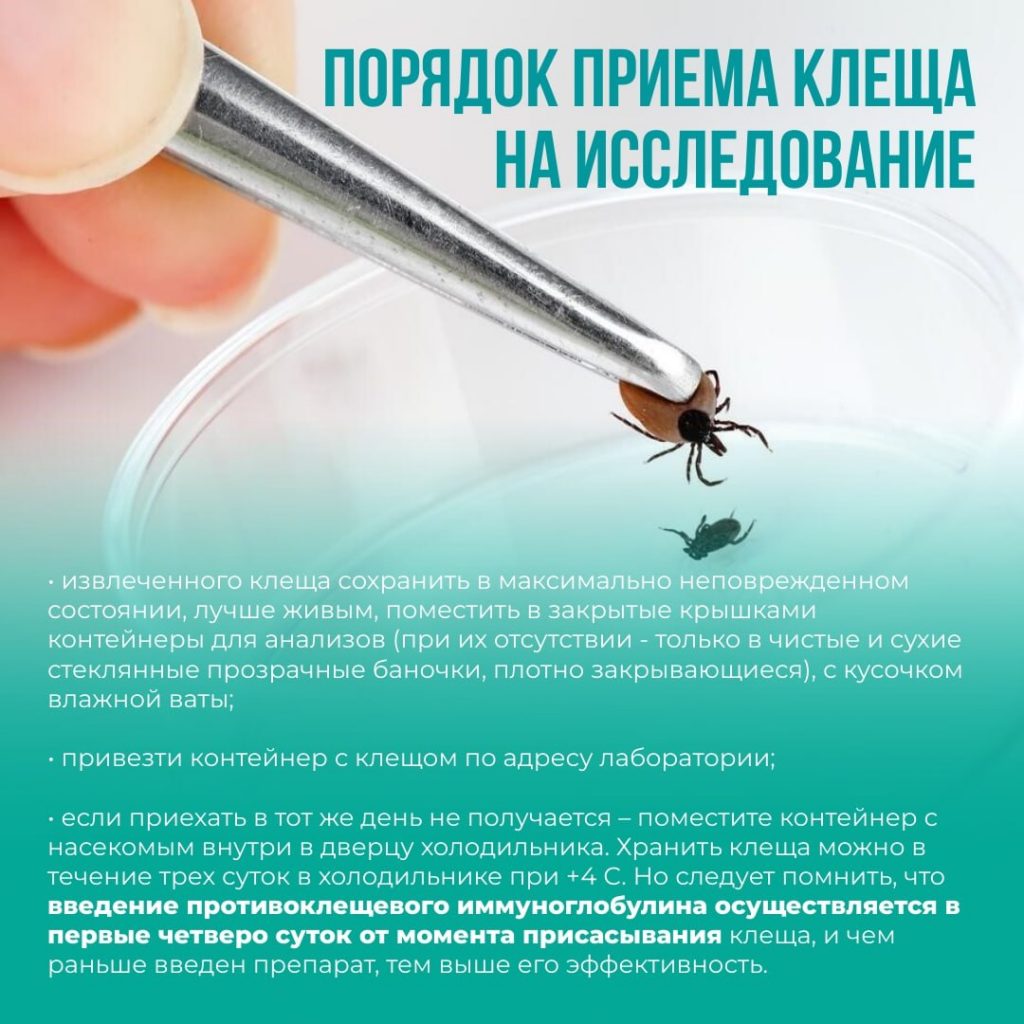 ПОРЯДОК ПРИЕМА КЛЕЩА НА ИССЛЕДОВАНИЕ

• извлеченного клеща сохранить в максимально неповрежденном состоянии, лучше живым, поместить в закрытые крышками контейнеры для анализов (при их отсутствии - только в чистые и сухие стеклянные прозрачные баночки, плотно закрывающиеся), с кусочком влажной ваты;

• привезти контейнер с клещом по адресу лаборатории;

• если приехать в тот же день не получается – поместите контейнер с насекомым внутри в дверцу холодильника. Хранить клеща можно в течение трех суток в холодильнике при +4 С. Но следует помнить, что введение противоклещевого иммуноглобулина осуществляется в первые четверо суток от момента присасывания клеща, и чем раньше введен препарат, тем выше его эффективность.